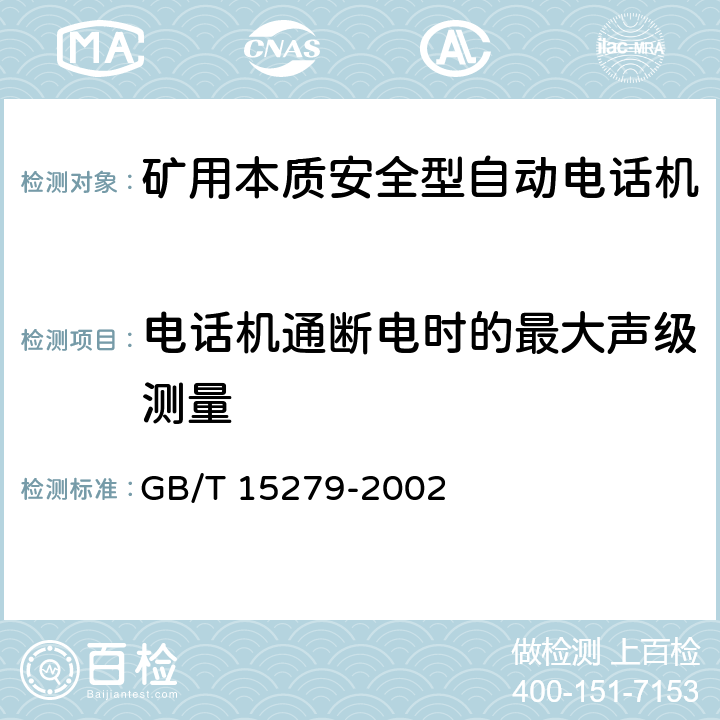 MA CNAS AC ilac-MRA

检测对象： 矿用本质安全型自动电话机

检测项目： 电话机通断电时的最大声级测量

检测标准： GB/T 15279-2002

百检 Baijiantest.com

做检测 上百检
400-151-7153